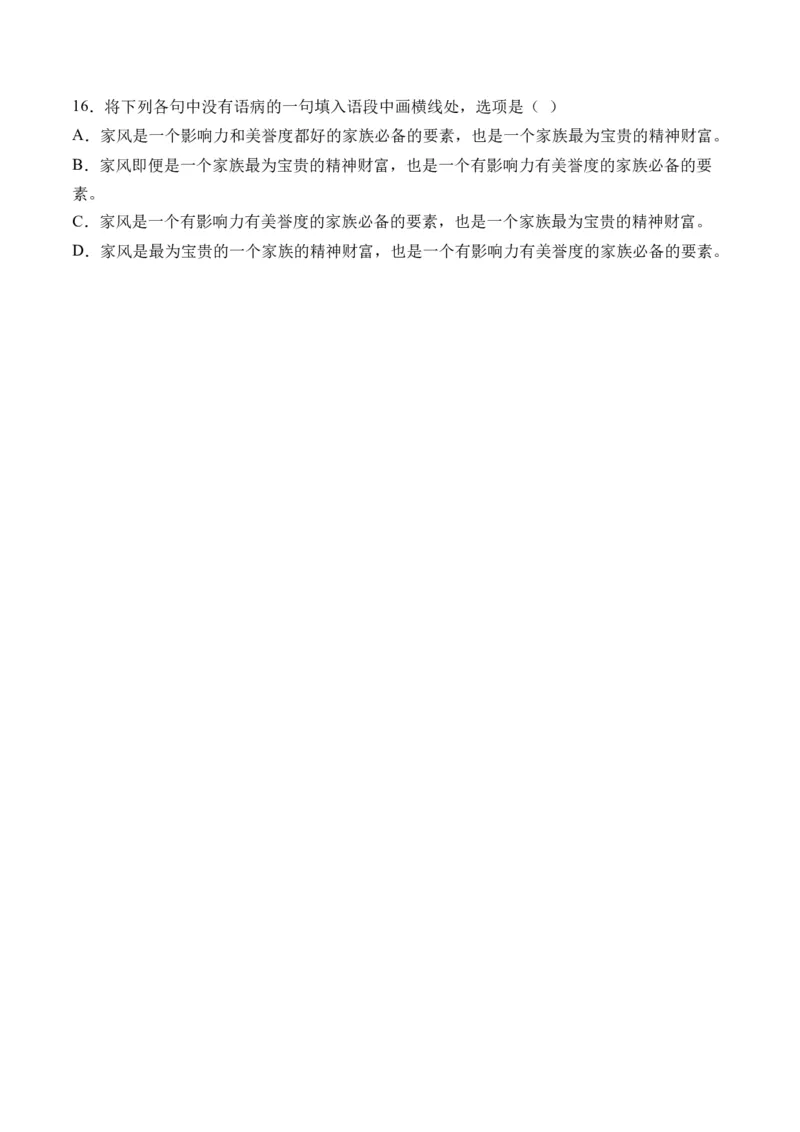 16．将下列各句中没有语病的一句填入语段中画横线处，选项是（ ）
A．家风是一个影响力和美誉度都好的家族必备的要素，也是一个家族最为宝贵的精神财富。
B．家风即便是一个家族最为宝贵的精神财富，也是一个有影响力有美誉度的家族必备的要素。
C．家风是一个有影响力有美誉度的家族必备的要素，也是一个家族最为宝贵的精神财富。
D．家风是最为宝贵的一个家族的精神财富，也是一个有影响力有美誉度的家族必备的要素。